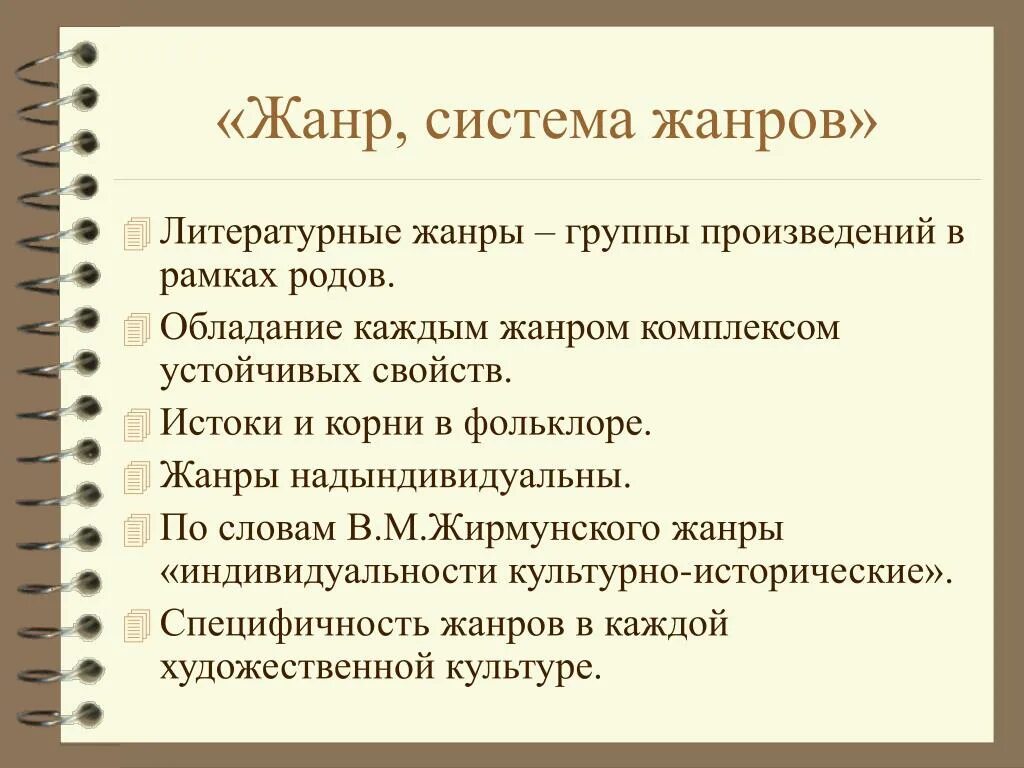 «Жанр, система жанров»

Литературные жанры – группы произведений в рамках родов.

Обладание каждым жанром комплексом устойчивых свойств.

Истоки и корни в фольклоре.

Жанры надындивидуальны.

По словам В.М.Жирмунского жанры «индивидуальности культурно-исторические».

Специфичность жанров в каждой художественной культуре.